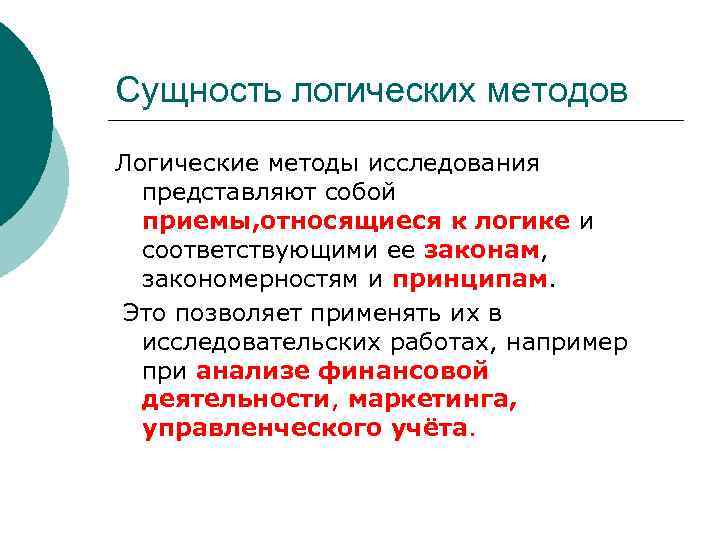 Сущность логических методов

Логические методы исследования представляют собой приемы,относящиеся к логике и соответствующими ее законам, закономерностям и принципам.

Это позволяет применять их в исследовательских работах, например при анализе финансовой деятельности, маркетинга, управленческого учёта.